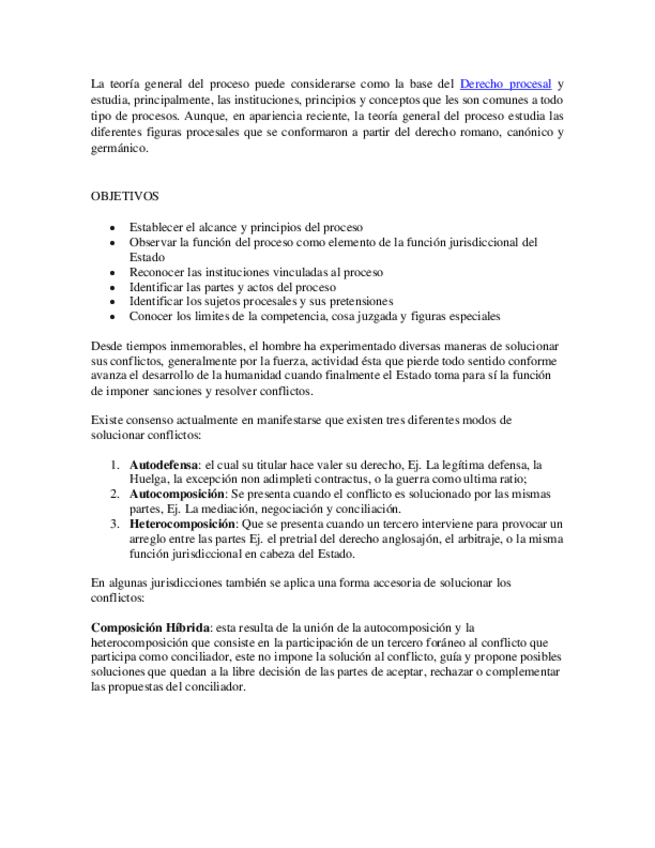 La teoría general del proceso puede considerarse como la base del Derecho procesal y estudia, principalmente, las instituciones, principios y conceptos que les son comunes a todo tipo de procesos. Aunque, en apariencia reciente, la teoría general del proceso estudia las diferentes figuras procesales que se conformaron a partir del derecho romano, canónico y germánico.

OBJETIVOS

- Establecer el alcance y principios del proceso
- Observar la función del proceso como elemento de la función jurisdiccional del Estado
- Reconocer las instituciones vinculadas al proceso
- Identificar las partes y actos del proceso
- Identificar los sujetos procesales y sus pretensiones
- Conocer los limites de la competencia, cosa juzgada y figuras especiales

Desde tiempos inmemorables, el hombre ha experimentado diversas maneras de solucionar sus conflictos, generalmente por la fuerza, actividad ésta que pierde todo sentido conforme avanza el desarrollo de la humanidad cuando finalmente el Estado toma para sí la función de imponer sanciones y resolver conflictos.

Existe consenso actualmente en manifestarse que existen tres diferentes modos de solucionar conflictos:

1. **Autodefensa**: el cual su titular hace valer su derecho, Ej. La legítima defensa, la Huelga, la excepción non adimpleti contractus, o la guerra como ultima ratio;
2. **Autocomposición**: Se presenta cuando el conflicto es solucionado por las mismas partes, Ej. La mediación, negociación y conciliación.
3. **Heterocomposición**: Que se presenta cuando un tercero interviene para provocar un arreglo entre las partes Ej. el pretrial del derecho anglosajón, el arbitraje, o la misma función jurisdiccional en cabeza del Estado.

En algunas jurisdicciones también se aplica una forma accesoria de solucionar los conflictos:

**Composición Híbrida**: esta resulta de la unión de la autocomposición y la heterocomposición que consiste en la participación de un tercero foráneo al conflicto que participa como conciliador, este no impone la solución al conflicto, guía y propone posibles soluciones que quedan a la libre decisión de las partes de aceptar, rechazar o complementar las propuestas del conciliador.